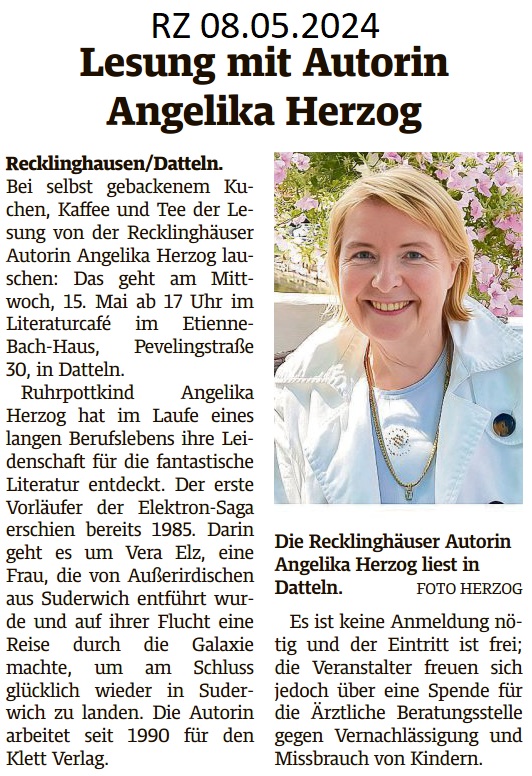 RZ 08.05.2024

Lesung mit Autorin Angelika Herzog

Recklinghausen/Datteln. Bei selbst gebackenem Kuchen, Kaffee und Tee der Lesung von der Recklinghäuser Autorin Angelika Herzog lauschen: Das geht am Mittwoch, 15. Mai ab 17 Uhr im Literaturcafé im Etienne-Bach-Haus, Pevelingstraße 30, in Datteln.

Ruhrpottkind Angelika Herzog hat im Laufe eines langen Berufslebens ihre Leidenschaft für die fantastische Literatur entdeckt. Der erste Vorläufer der Elektron-Saga erschien bereits 1985. Darin geht es um Vera Elz, eine Frau, die von Außerirdischen aus Suderwich entführt wurde und auf ihrer Flucht eine Reise durch die Galaxie machte, um am Schluss glücklich wieder in Suderwich zu landen. Die Autorin arbeitet seit 1990 für den Klett Verlag.

Die Recklinghäuser Autorin Angelika Herzog liest in Datteln. FOTO HERZOG

Es ist keine Anmeldung nötig und der Eintritt ist frei; die Veranstalter freuen sich jedoch über eine Spende für die Ärztliche Beratungsstelle gegen Vernachlässigung und Missbrauch von Kindern.